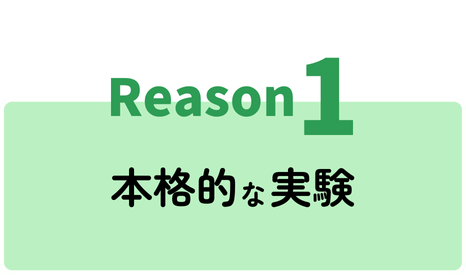 Reason 1

本格的な実験